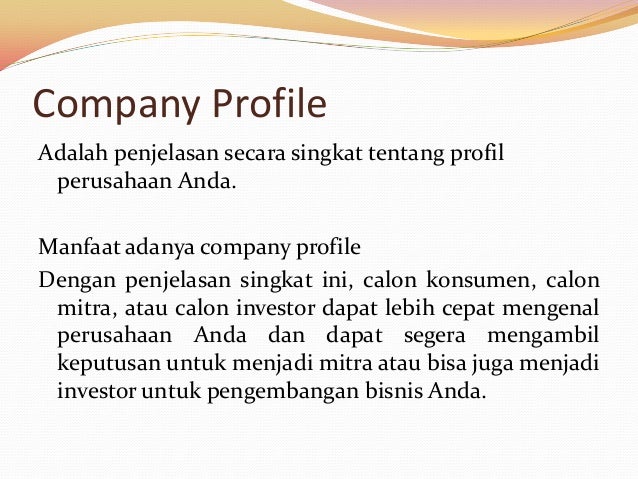 Company Profile

Adalah penjelasan secara singkat tentang profil perusahaan Anda.

Manfaat adanya company profile

Dengan penjelasan singkat ini, calon konsumen, calon mitra, atau calon investor dapat lebih cepat mengenal perusahaan Anda dan dapat segera mengambil keputusan untuk menjadi mitra atau bisa juga menjadi investor untuk pengembangan bisnis Anda.